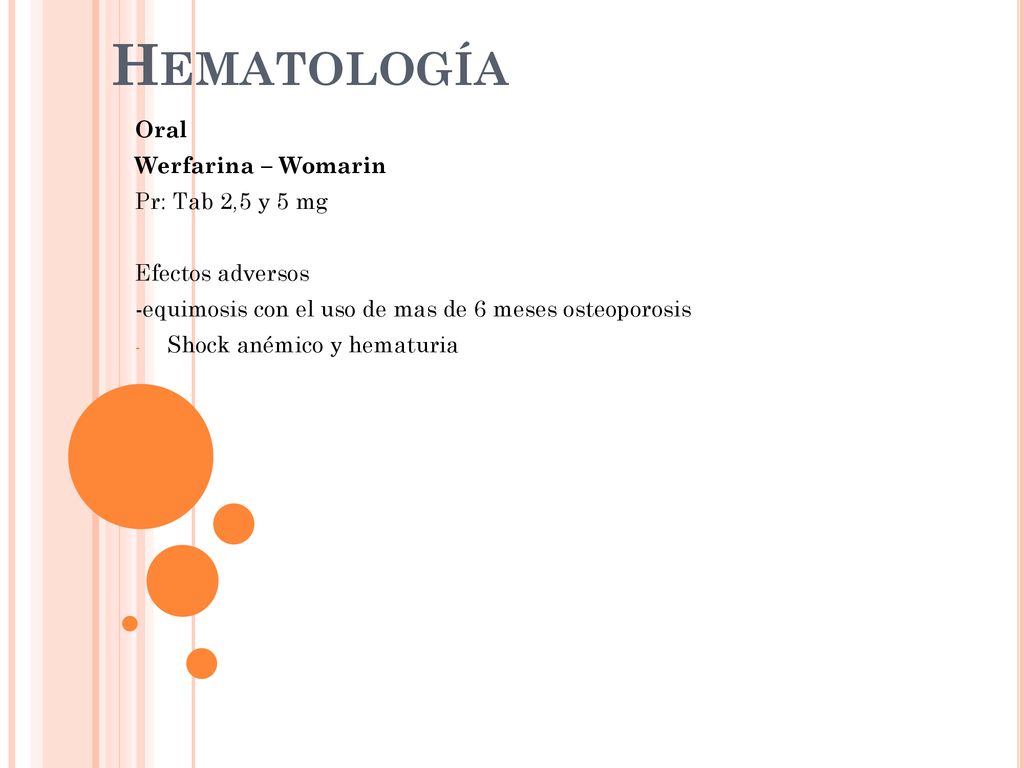 HEMATOLOGÍA

Oral
Werfarina – Womarin
Pr: Tab 2,5 y 5 mg

Efectos adversos
-equimosis con el uso de mas de 6 meses osteoporosis
- Shock anémico y hematuria